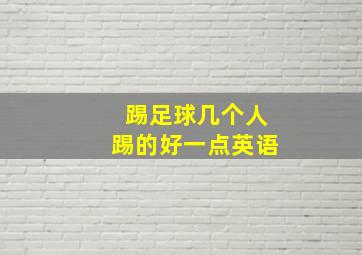 踢足球几个人
踢的好一点英语